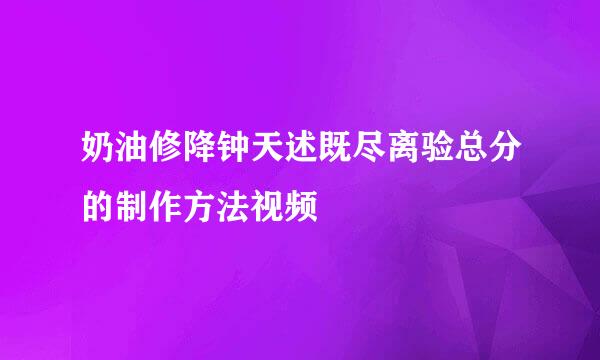 奶油修降钟天述既尽离验总分的制作方法视频